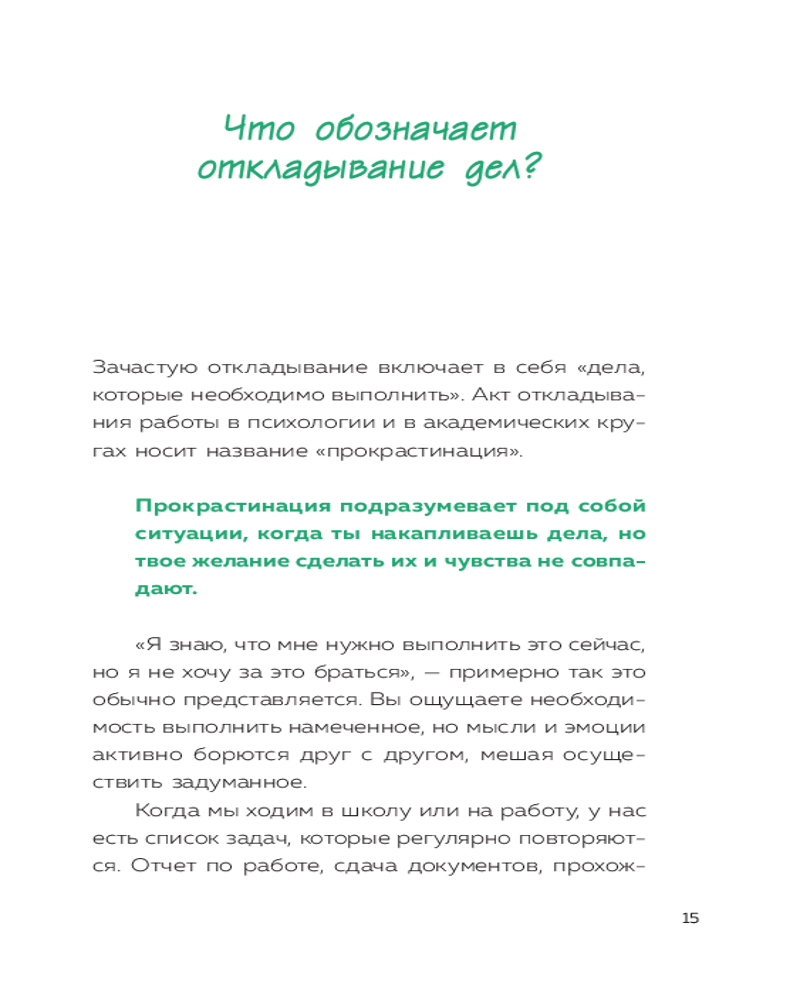 Что обозначает откладывание дел?

Зачастую откладывание включает в себя «дела, которые необходимо выполнить». Акт откладывания работы в психологии и в академических кругах носит название «прокрастинация».

Прокрастинация подразумевает под собой ситуации, когда ты накапливаешь дела, но твое желание сделать их и чувства не совпадают.

«Я знаю, что мне нужно выполнить это сейчас, но я не хочу за это браться», — примерно так это обычно представляется. Вы ощущаете необходимость выполнить намеченное, но мысли и эмоции активно борются друг с другом, мешая осуществить задуманное.

Когда мы ходим в школу или на работу, у нас есть список задач, которые регулярно повторяются. Отчет по работе, сдача документов, прохож-

15